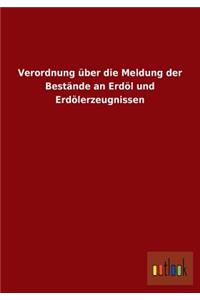 Verordnung über die Meldung der Bestände an Erdöl und Erdölerzeugnissen

outlook